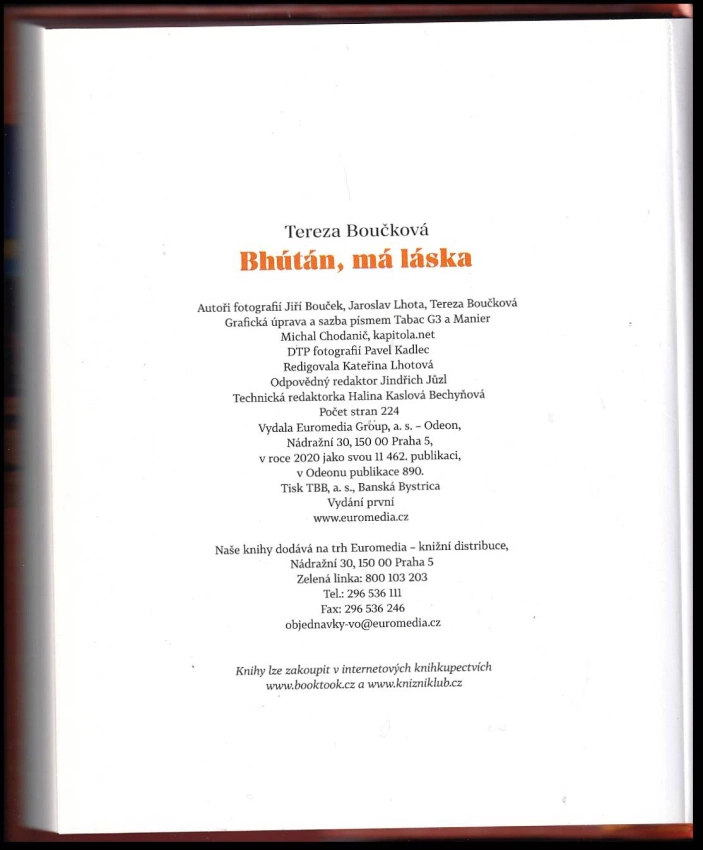 Tereza Boučková

Bhútán, má láska

Autoři fotografií Jiří Bouček, Jaroslav Lhota, Tereza Boučková
Grafická úprava a sazba písmem Tabac G3 a Manier
Michal Chodanič, kapitola.net
DTP fotografií Pavel Kadlec
Redigovala Kateřina Lhotová
Odpovědný redaktor Jindřich Jůzl
Technická redaktorka Halina Kaslová Bechyňová
Počet stran 224
Vydala Euromedia Group, a. s. – Odeon,
Nádražní 30, 150 00 Praha 5,
v roce 2020 jako svou 11 462. publikaci,
v Odeonu publikace 890.
Tisk TBB, a. s., Banská Bystrica
Vydání první
www.euromedia.cz

Naše knihy dodává na trh Euromedia – knižní distribuce,
Nádražní 30, 150 00 Praha 5
Zelená linka: 800 103 203
Tel.: 296 536 111
Fax: 296 536 246
objednavky-vo@euromedia.cz

Knihy lze zakoupit v internetových knihkupectvích
www.booktook.cz a www.knizniklub.cz